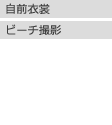 自前衣裳

ビーチ撮影